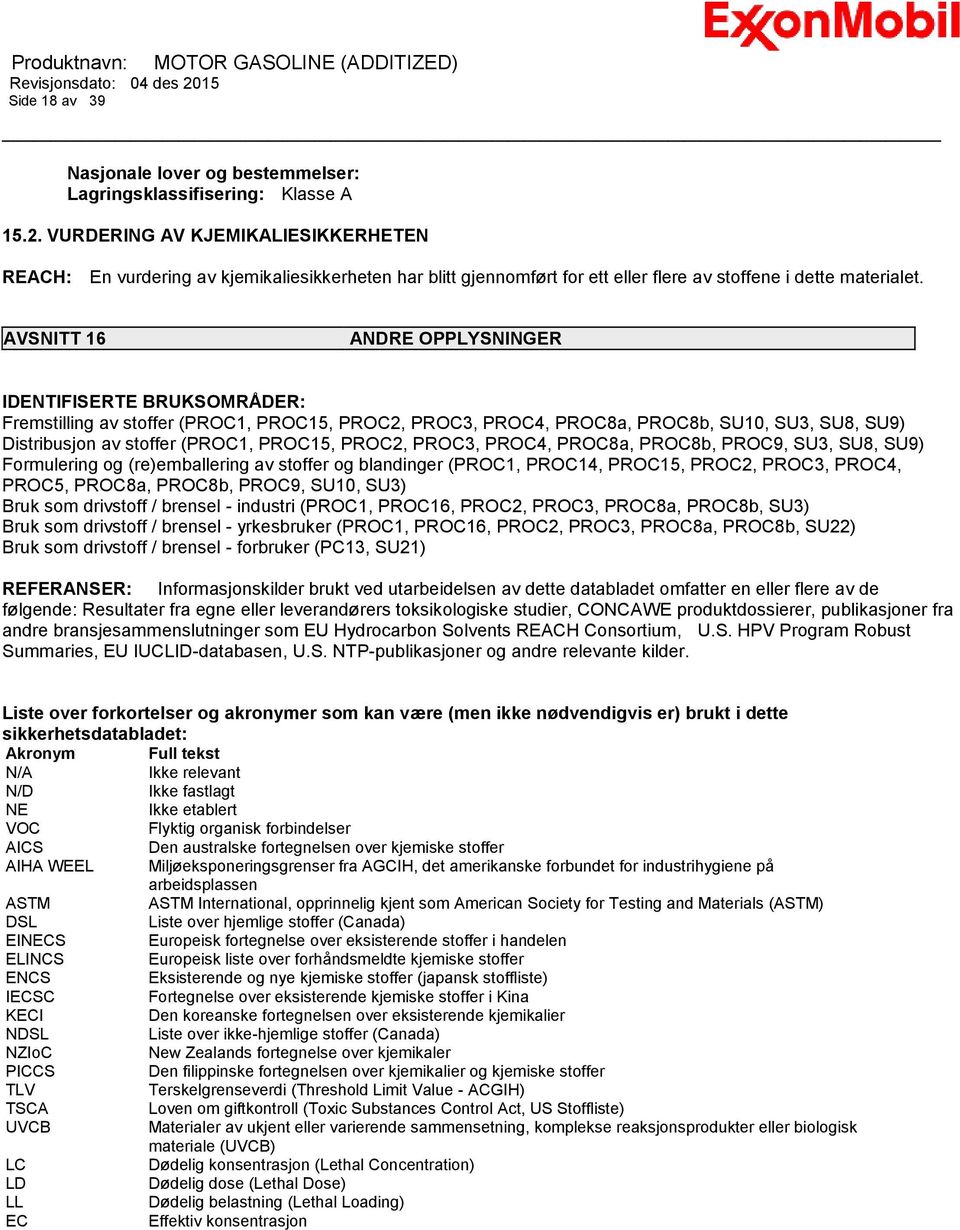 ExxonMobil

Produktnavn: MOTOR GASOLINE (ADDITIZED)
Revisjonsdato: 04 des 2015
Side 18 av 39

Nasjonale lover og bestemmelser:
Lagringsklassifisering: Klasse A

15.2. VURDERING AV KJEMIKALIESIKKERHETEN

REACH: En vurdering av kjemikaliesikkerheten har blitt gjennomført for ett eller flere av stoffene i dette materialet.

AVSNITT 16 ANDRE OPPLYSNINGER

IDENTIFISERTE BRUKSOMRÅDER:
Fremstilling av stoffer (PROC1, PROC15, PROC2, PROC3, PROC4, PROC8a, PROC8b, SU10, SU3, SU8, SU9)
Distribusjon av stoffer (PROC1, PROC15, PROC2, PROC3, PROC4, PROC8a, PROC8b, PROC9, SU3, SU8, SU9)
Formulering og (re)emballering av stoffer og blandinger (PROC1, PROC14, PROC15, PROC2, PROC3, PROC4, PROC5, PROC8a, PROC8b, PROC9, SU10, SU3)
Bruk som drivstoff / brensel - industri (PROC1, PROC16, PROC2, PROC3, PROC8a, PROC8b, SU3)
Bruk som drivstoff / brensel - yrkesbruker (PROC1, PROC16, PROC2, PROC3, PROC8a, PROC8b, SU22)
Bruk som drivstoff / brensel - forbruker (PC13, SU21)

REFERANSER: Informasjonskilder brukt ved utarbeidelsen av dette databladet omfatter en eller flere av de følgende: Resultater fra egne eller leverandørers toksikologiske studier, CONCAWE produktdossierer, publikasjoner fra andre bransjesammenslutninger som EU Hydrocarbon Solvents REACH Consortium, U.S. HPV Program Robust Summaries, EU IUCLID-databasen, U.S. NTP-publikasjoner og andre relevante kilder.

Liste over forkortelser og akronymer som kan være (men ikke nødvendigvis er) brukt i dette sikkerhetsdatabladet:

| Akronym | Full tekst |
|---|---|
| N/A | Ikke relevant |
| N/D | Ikke fastlagt |
| NE | Ikke etablert |
| VOC | Flyktig organisk forbindelser |
| AICS | Den australske fortegnelsen over kjemiske stoffer |
| AIHA WEEL | Miljøeksponeringsgrenser fra AGCIH, det amerikanske forbundet for industrihygiene på arbeidsplassen |
| ASTM | ASTM International, opprinnelig kjent som American Society for Testing and Materials (ASTM) |
| DSL | Liste over hjemlige stoffer (Canada) |
| EINECS | Europeisk fortegnelse over eksisterende stoffer i handelen |
| ELINCS | Europeisk liste over forhåndsmeldte kjemiske stoffer |
| ENCS | Eksisterende og nye kjemiske stoffer (japansk stoffliste) |
| IECSC | Fortegnelse over eksisterende kjemiske stoffer i Kina |
| KECI | Den koreanske fortegnelsen over eksisterende kjemikalier |
| NDSL | Liste over ikke-hjemlige stoffer (Canada) |
| NZIoC | New Zealands fortegnelse over kjemikaler |
| PICCS | Den filippinske fortegnelsen over kjemikalier og kjemiske stoffer |
| TLV | Terskelgrenseverdi (Threshold Limit Value - ACGIH) |
| TSCA | Loven om giftkontroll (Toxic Substances Control Act, US Stoffliste) |
| UVCB | Materialer av ukjent eller varierende sammensetning, komplekse reaksjonsprodukter eller biologisk materiale (UVCB) |
| LC | Dødelig konsentrasjon (Lethal Concentration) |
| LD | Dødelig dose (Lethal Dose) |
| LL | Dødelig belastning (Lethal Loading) |
| EC | Effektiv konsentrasjon |